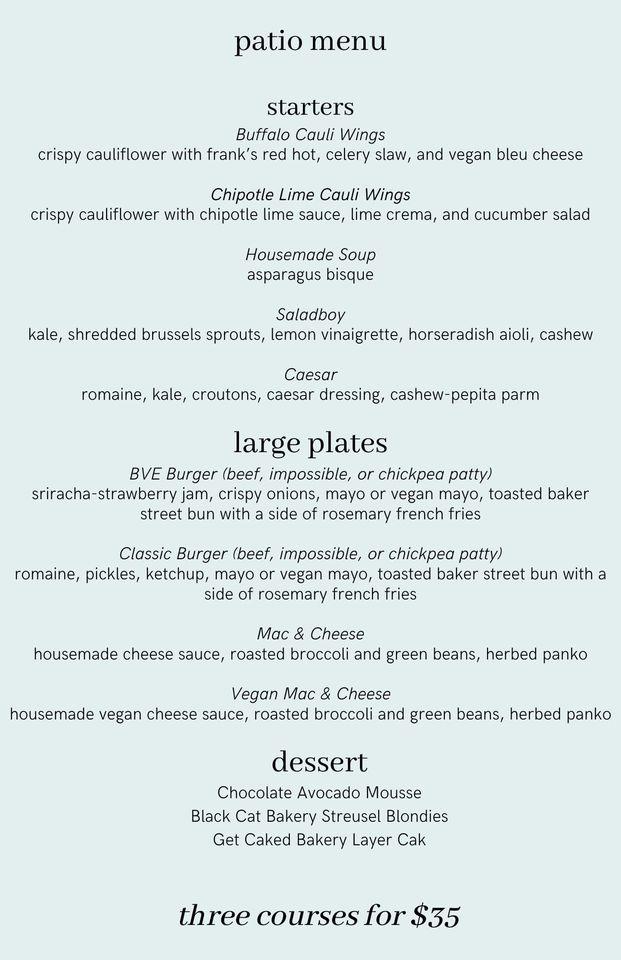 patio menu

starters

Buffalo Cauli Wings
crispy cauliflower with frank's red hot, celery slaw, and vegan bleu cheese

Chipotle Lime Cauli Wings
crispy cauliflower with chipotle lime sauce, lime crema, and cucumber salad

Housemade Soup
asparagus bisque

Saladboy
kale, shredded brussels sprouts, lemon vinaigrette, horseradish aioli, cashew

Caesar
romaine, kale, croutons, caesar dressing, cashew-pepita parm

large plates

BVE Burger (beef, impossible, or chickpea patty)
sriracha-strawberry jam, crispy onions, mayo or vegan mayo, toasted baker street bun with a side of rosemary french fries

Classic Burger (beef, impossible, or chickpea patty)
romaine, pickles, ketchup, mayo or vegan mayo, toasted baker street bun with a side of rosemary french fries

Mac & Cheese
housemade cheese sauce, roasted broccoli and green beans, herbed panko

Vegan Mac & Cheese
housemade vegan cheese sauce, roasted broccoli and green beans, herbed panko

dessert

Chocolate Avocado Mousse
Black Cat Bakery Streusel Blondies
Get Caked Bakery Layer Cak

three courses for $35